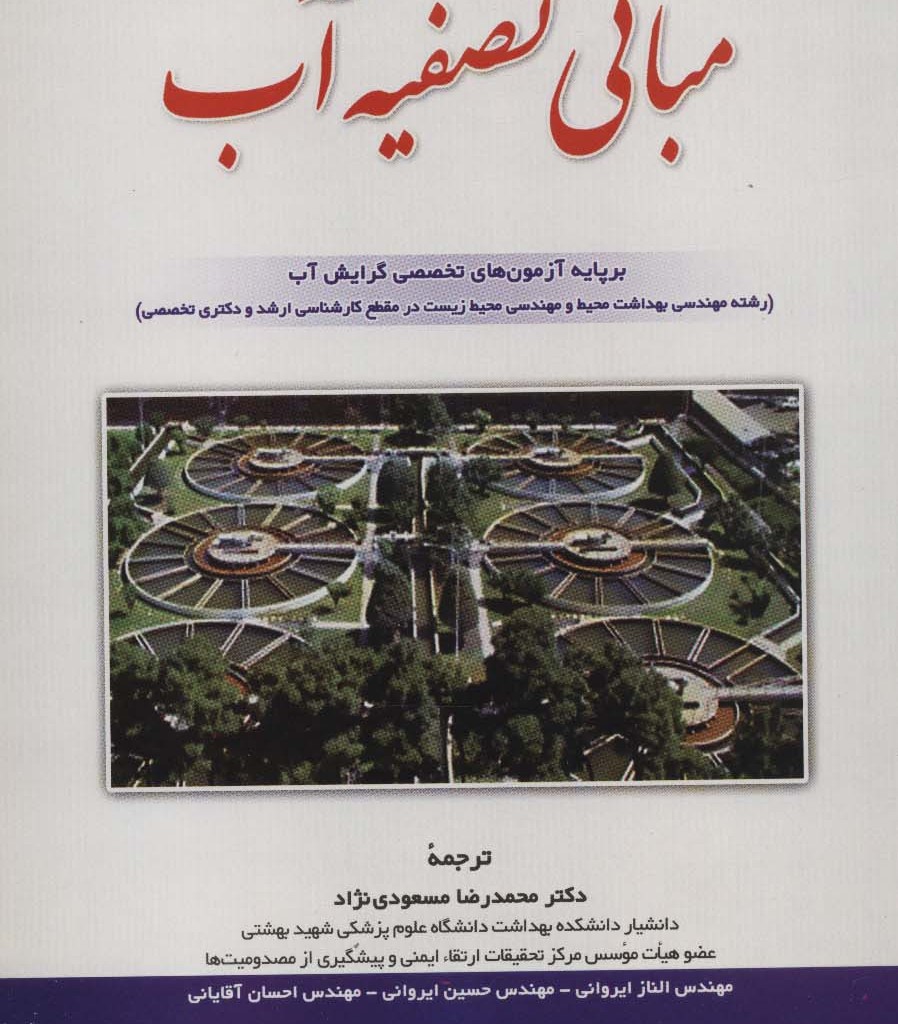 مبانی تصفیه آب

برپایه آزمون‌های تخصصی گرایش آب
(رشته مهندسی بهداشت محیط و مهندسی محیط زیست در مقطع کارشناسی ارشد و دکتری تخصصی)

ترجمهٔ

دکتر محمدرضا مسعودی‌نژاد
دانشیار دانشکده بهداشت دانشگاه علوم پزشکی شهید بهشتی
عضو هیأت مؤسس مرکز تحقیقات ارتقاء ایمنی و پیشگیری از مصدومیت‌ها

مهندس الناز ایروانی - مهندس حسین ایروانی - مهندس احسان آقایانی